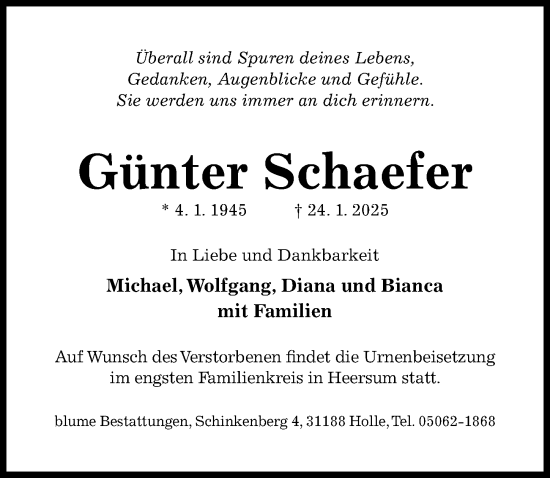 Überall sind Spuren deines Lebens,
Gedanken, Augenblicke und Gefühle.
Sie werden uns immer an dich erinnern.

Günter Schaefer

* 4. 1. 1945 † 24. 1. 2025

In Liebe und Dankbarkeit

Michael, Wolfgang, Diana und Bianca
mit Familien

Auf Wunsch des Verstorbenen findet die Urnenbeisetzung im engsten Familienkreis in Heersum statt.

blume Bestattungen, Schinkenberg 4, 31188 Holle, Tel. 05062-1868